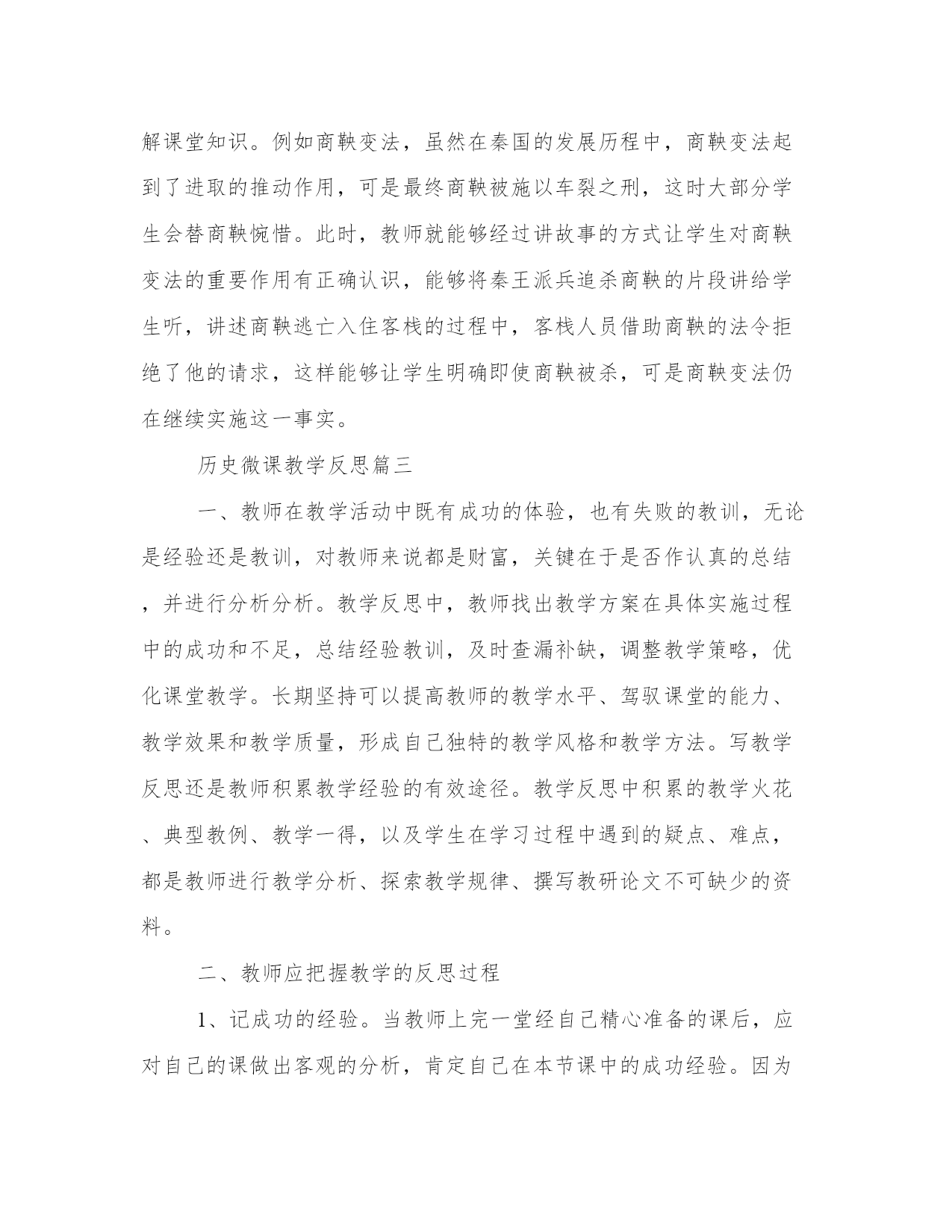 解课堂知识。例如商鞅变法，虽然在秦国的发展历程中，商鞅变法起到了进取的推动作用，可是最终商鞅被施以车裂之刑，这时大部分学生会替商鞅惋惜。此时，教师就能够经过讲故事的方式让学生对商鞅变法的重要作用有正确认识，能够将秦王派兵追杀商鞅的片段讲给学生听，讲述商鞅逃亡入住客栈的过程中，客栈人员借助商鞅的法令拒绝了他的请求，这样能够让学生明确即使商鞅被杀，可是商鞅变法仍在继续实施这一事实。

历史微课教学反思篇三

一、教师在教学活动中既有成功的体验，也有失败的教训，无论是经验还是教训，对教师来说都是财富，关键在于是否作认真的总结，并进行分析分析。教学反思中，教师找出教学方案在具体实施过程中的成功和不足，总结经验教训，及时查漏补缺，调整教学策略，优化课堂教学。长期坚持可以提高教师的教学水平、驾驭课堂的能力、教学效果和教学质量，形成自己独特的教学风格和教学方法。写教学反思还是教师积累教学经验的有效途径。教学反思中积累的教学火花、典型教例、教学一得，以及学生在学习过程中遇到的疑点、难点，都是教师进行教学分析、探索教学规律、撰写教研论文不可缺少的资料。

二、教师应把握教学的反思过程

1、记成功的经验。当教师上完一堂经自己精心准备的课后，应对自己的课做出客观的分析，肯定自己在本节课中的成功经验。因为